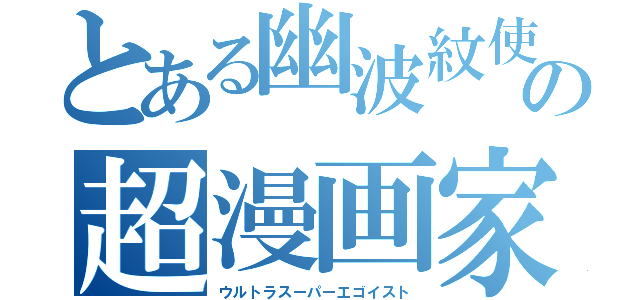 とある幽波紋使の
超漫画家
ウルトラスーパーエゴイスト